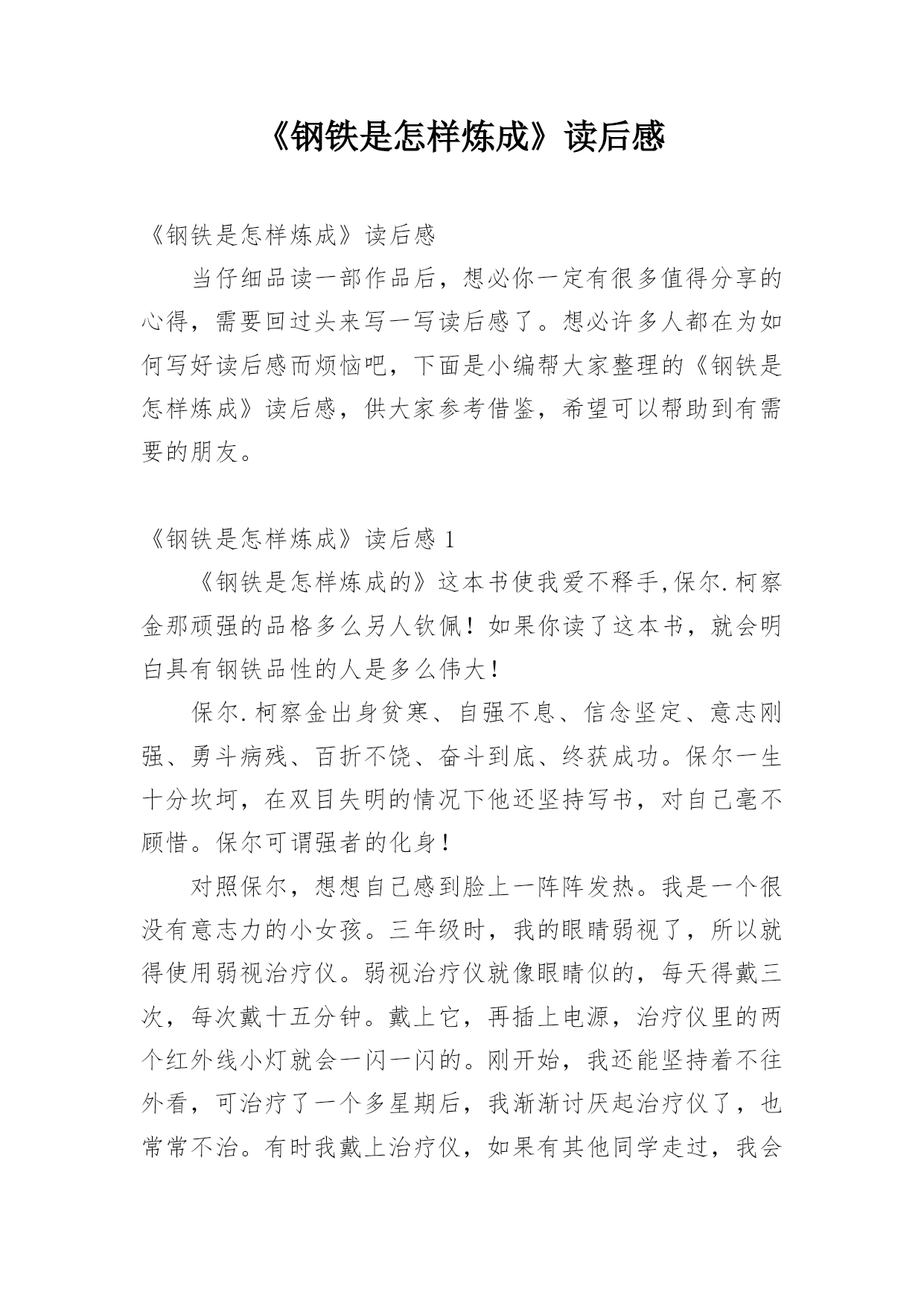 《钢铁是怎样炼成》读后感

《钢铁是怎样炼成》读后感

当仔细品读一部作品后，想必你一定有很多值得分享的心得，需要回过头来写一写读后感了。想必许多人都在为如何写好读后感而烦恼吧，下面是小编帮大家整理的《钢铁是怎样炼成》读后感，供大家参考借鉴，希望可以帮助到有需要的朋友。

《钢铁是怎样炼成》读后感 1

《钢铁是怎样炼成的》这本书使我爱不释手,保尔.柯察金那顽强的品格多么另人钦佩！如果你读了这本书，就会明白具有钢铁品性的人是多么伟大！

保尔.柯察金出身贫寒、自强不息、信念坚定、意志刚强、勇斗病残、百折不饶、奋斗到底、终获成功。保尔一生十分坎坷，在双目失明的情况下他还坚持写书，对自己毫不顾惜。保尔可谓强者的化身！

对照保尔，想想自己感到脸上一阵阵发热。我是一个很没有意志力的小女孩。三年级时，我的眼睛弱视了，所以就得使用弱视治疗仪。弱视治疗仪就像眼睛似的，每天得戴三次，每次戴十五分钟。戴上它，再插上电源，治疗仪里的两个红外线小灯就会一闪一闪的。刚开始，我还能坚持着不往外看，可治疗了一个多星期后，我渐渐讨厌起治疗仪了，也常常不治。有时我戴上治疗仪，如果有其他同学走过，我会